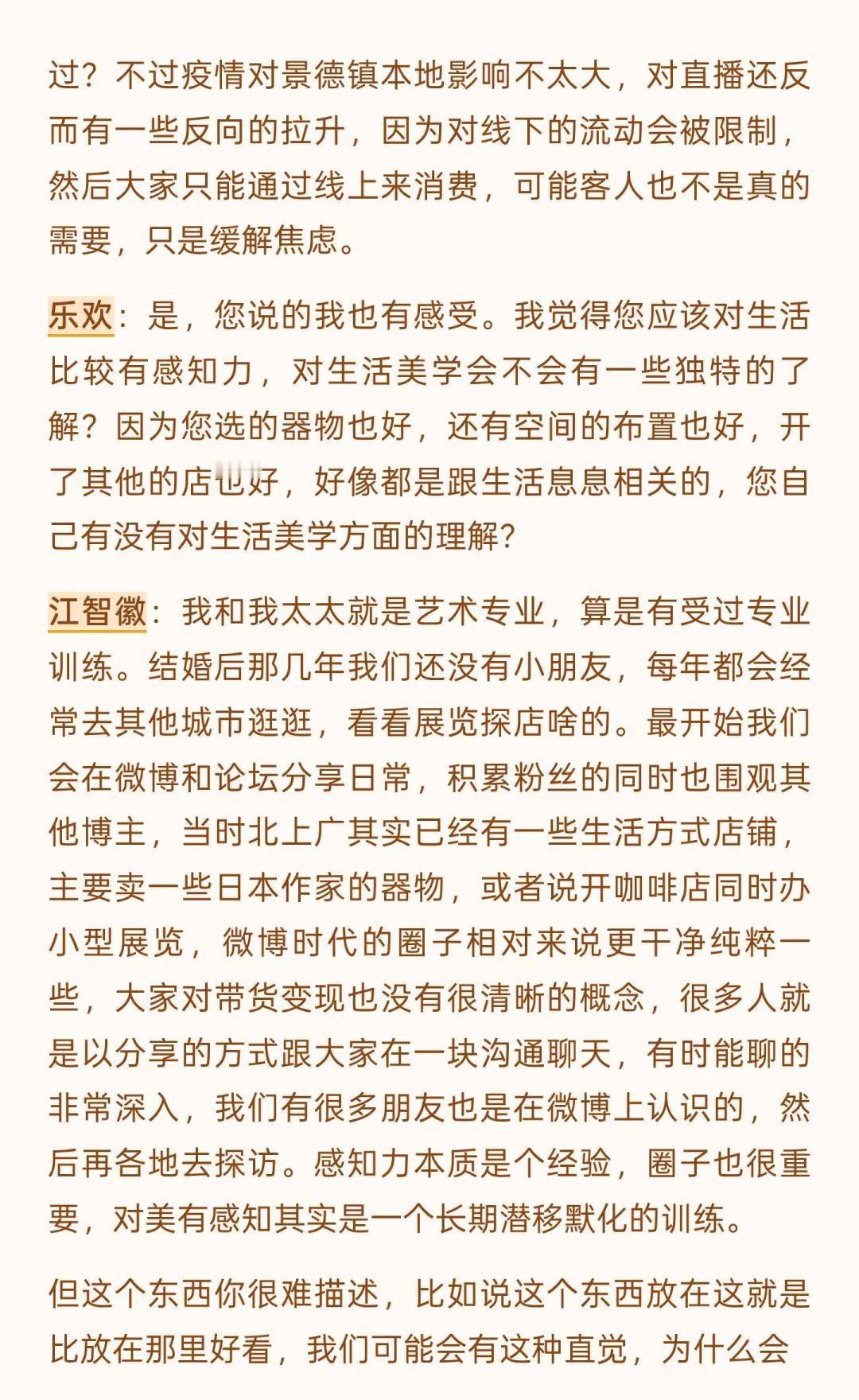 过？不过疫情对景德镇本地影响不太大，对直播还反而有一些反向的拉升，因为对线下的流动会被限制，然后大家只能通过线上来消费，可能客人也不是真的需要，只是缓解焦虑。

乐欢：是，您说的我也有感受。我觉得您应该对生活比较有感知力，对生活美学会不会有一些独特的了解？因为您选的器物也好，还有空间的布置也好，开了其他的店也好，好像都是跟生活息息相关的，您自己有没有对生活美学方面的理解？

江智徽：我和我太太就是艺术专业，算是有受过专业训练。结婚后那几年我们还没有小朋友，每年都会经常去其他城市逛逛，看看展览探店啥的。最开始我们会在微博和论坛分享日常，积累粉丝的同时也围观其他博主，当时北上广其实已经有一些生活方式店铺，主要卖一些日本作家的器物，或者说开咖啡店同时办小型展览，微博时代的圈子相对来说更干净纯粹一些，大家对带货变现也没有很清晰的概念，很多人就是以分享的方式跟大家在一块沟通聊天，有时能聊的非常深入，我们有很多朋友也是在微博上认识的，然后再各地去探访。感知力本质是个经验，圈子也很重要，对美有感知其实是一个长期潜移默化的训练。

但这个东西你很难描述，比如说这个东西放在这就是比放在那里好看，我们可能会有这种直觉，为什么会